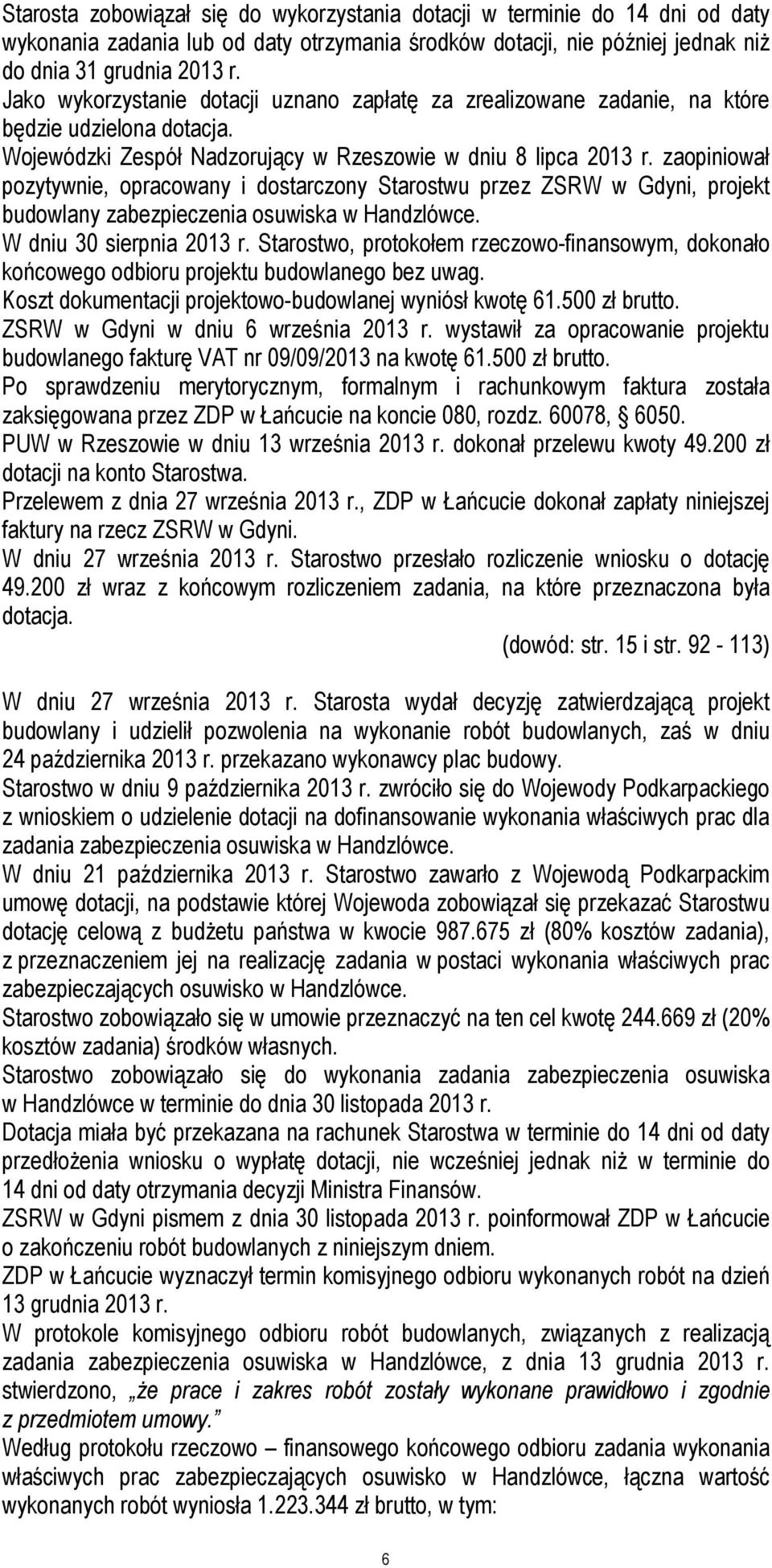 Starosta zobowiązał się do wykorzystania dotacji w terminie do 14 dni od daty wykonania zadania lub od daty otrzymania środków dotacji, nie później jednak niż do dnia 31 grudnia 2013 r.
Jako wykorzystanie dotacji uznano zapłatę za zrealizowane zadanie, na które będzie udzielona dotacja.
Wojewódzki Zespół Nadzorujący w Rzeszowie w dniu 8 lipca 2013 r. zaopiniował pozytywnie, opracowany i dostarczony Starostwu przez ZSRW w Gdyni, projekt budowlany zabezpieczenia osuwiska w Handzlówce.
W dniu 30 sierpnia 2013 r. Starostwo, protokołem rzeczowo-finansowym, dokonało końcowego odbioru projektu budowlanego bez uwag.
Koszt dokumentacji projektowo-budowlanej wyniósł kwotę 61.500 zł brutto.
ZSRW w Gdyni w dniu 6 września 2013 r. wystawił za opracowanie projektu budowlanego fakturę VAT nr 09/09/2013 na kwotę 61.500 zł brutto.
Po sprawdzeniu merytorycznym, formalnym i rachunkowym faktura została zaksięgowana przez ZDP w Łańcucie na koncie 080, rozdz. 60078, § 6050.
PUW w Rzeszowie w dniu 13 września 2013 r. dokonał przelewu kwoty 49.200 zł dotacji na konto Starostwa.
Przelewem z dnia 27 września 2013 r., ZDP w Łańcucie dokonał zapłaty niniejszej faktury na rzecz ZSRW w Gdyni.
W dniu 27 września 2013 r. Starostwo przesłało rozliczenie wniosku o dotację 49.200 zł wraz z końcowym rozliczeniem zadania, na które przeznaczona była dotacja.
(dowód: str. 15 i str. 92 - 113)

W dniu 27 września 2013 r. Starosta wydał decyzję zatwierdzającą projekt budowlany i udzielił pozwolenia na wykonanie robót budowlanych, zaś w dniu 24 października 2013 r. przekazano wykonawcy plac budowy.
Starostwo w dniu 9 października 2013 r. zwróciło się do Wojewody Podkarpackiego z wnioskiem o udzielenie dotacji na dofinansowanie wykonania właściwych prac dla zadania zabezpieczenia osuwiska w Handzlówce.
W dniu 21 października 2013 r. Starostwo zawarło z Wojewodą Podkarpackim umowę dotacji, na podstawie której Wojewoda zobowiązał się przekazać Starostwu dotację celową z budżetu państwa w kwocie 987.675 zł (80% kosztów zadania), z przeznaczeniem jej na realizację zadania w postaci wykonania właściwych prac zabezpieczających osuwisko w Handzlówce.
Starostwo zobowiązało się w umowie przeznaczyć na ten cel kwotę 244.669 zł (20% kosztów zadania) środków własnych.
Starostwo zobowiązało się do wykonania zadania zabezpieczenia osuwiska w Handzlówce w terminie do dnia 30 listopada 2013 r.
Dotacja miała być przekazana na rachunek Starostwa w terminie do 14 dni od daty przedłożenia wniosku o wypłatę dotacji, nie wcześniej jednak niż w terminie do 14 dni od daty otrzymania decyzji Ministra Finansów.
ZSRW w Gdyni pismem z dnia 30 listopada 2013 r. poinformował ZDP w Łańcucie o zakończeniu robót budowlanych z niniejszym dniem.
ZDP w Łańcucie wyznaczył termin komisyjnego odbioru wykonanych robót na dzień 13 grudnia 2013 r.
W protokole komisyjnego odbioru robót budowlanych, związanych z realizacją zadania zabezpieczenia osuwiska w Handzlówce, z dnia 13 grudnia 2013 r. stwierdzono, „że prace i zakres robót zostały wykonane prawidłowo i zgodnie z przedmiotem umowy.”
Według protokołu rzeczowo – finansowego końcowego odbioru zadania wykonania właściwych prac zabezpieczających osuwisko w Handzlówce, łączna wartość wykonanych robót wyniosła 1.223.344 zł brutto, w tym:

6